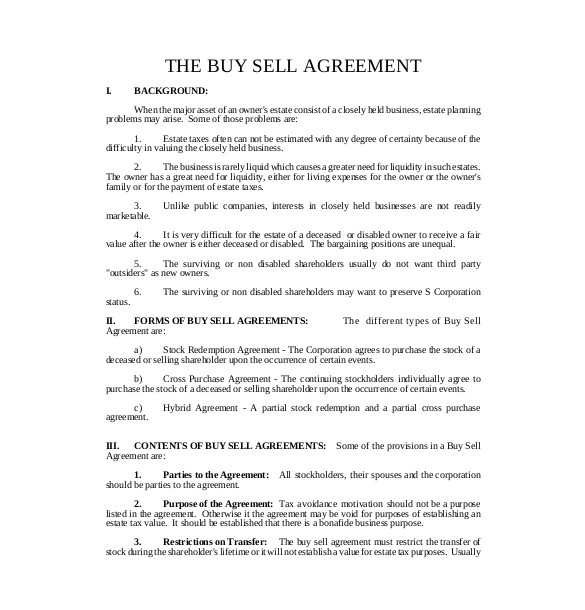 THE BUY SELL AGREEMENT

I. BACKGROUND:

When the major asset of an owner's estate consist of a closely held business, estate planning problems may arise. Some of those problems are:

1. Estate taxes often can not be estimated with any degree of certainty because of the difficulty in valuing the closely held business.

2. The business is rarely liquid which causes a greater need for liquidity in such estates. The owner has a great need for liquidity, either for living expenses for the owner or the owner's family or for the payment of estate taxes.

3. Unlike public companies, interests in closely held businesses are not readily marketable.

4. It is very difficult for the estate of a deceased or disabled owner to receive a fair value after the owner is either deceased or disabled. The bargaining positions are unequal.

5. The surviving or non disabled shareholders usually do not want third party "outsiders" as new owners.

6. The surviving or non disabled shareholders may want to preserve S Corporation status.

II. FORMS OF BUY SELL AGREEMENTS: The different types of Buy Sell Agreement are:

a) Stock Redemption Agreement - The Corporation agrees to purchase the stock of a deceased or selling shareholder upon the occurrence of certain events.

b) Cross Purchase Agreement - The continuing stockholders individually agree to purchase the stock of a deceased or selling shareholder upon the occurrence of certain events.

c) Hybrid Agreement - A partial stock redemption and a partial cross purchase agreement.

III. CONTENTS OF BUY SELL AGREEMENTS: Some of the provisions in a Buy Sell Agreement are:

1. Parties to the Agreement: All stockholders, their spouses and the corporation should be parties to the agreement.

2. Purpose of the Agreement: Tax avoidance motivation should not be a purpose listed in the agreement. Otherwise it the agreement may be void for purposes of establishing an estate tax value. It should be established that there is a bonafide business purpose.

3. Restrictions on Transfer: The buy sell agreement must restrict the transfer of stock during the shareholder's lifetime or it will not establish a value for estate tax purposes. Usually